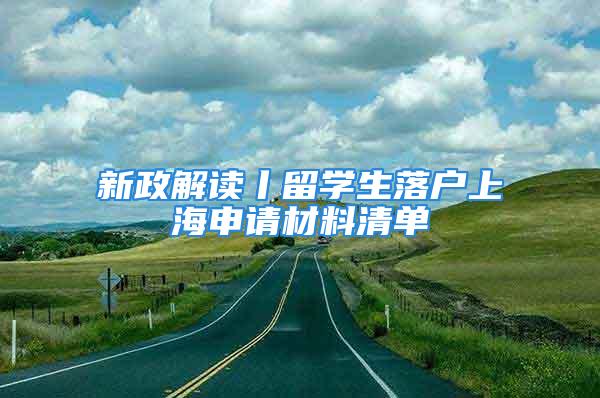 新政解读丨留学生落户上海申请材料清单